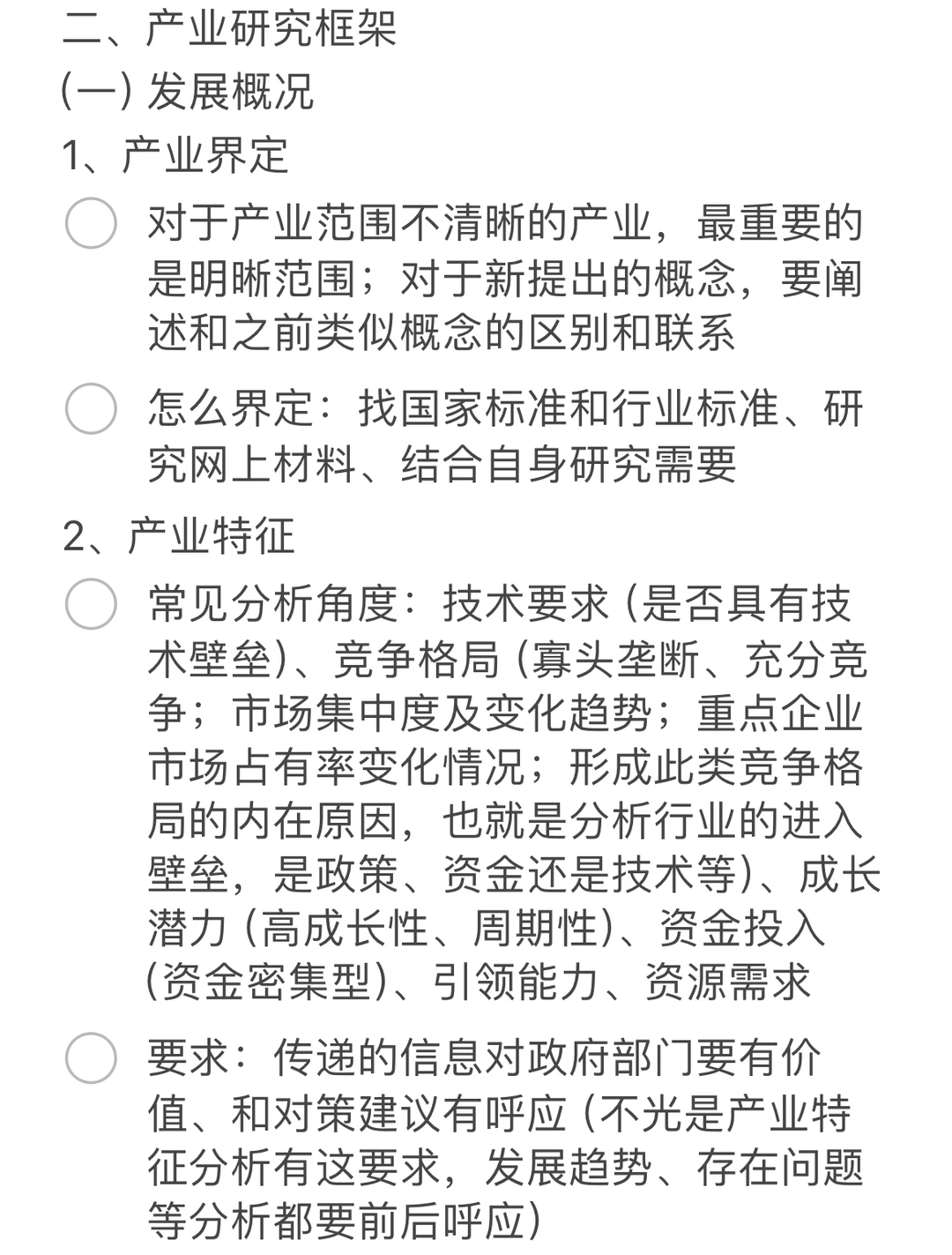 二、产业研究框架
(一) 发展概况
1、产业界定

对于产业范围不清晰的产业，最重要的是明晰范围；对于新提出的概念，要阐述和之前类似概念的区别和联系

怎么界定：找国家标准和行业标准、研究网上材料、结合自身研究需要

2、产业特征

常见分析角度：技术要求 (是否具有技术壁垒)、竞争格局 (寡头垄断、充分竞争；市场集中度及变化趋势；重点企业市场占有率变化情况；形成此类竞争格局的内在原因，也就是分析行业的进入壁垒，是政策、资金还是技术等)、成长潜力 (高成长性、周期性)、资金投入 (资金密集型)、引领能力、资源需求

要求：传递的信息对政府部门要有价值、和对策建议有呼应 (不光是产业特征分析有这要求，发展趋势、存在问题等分析都要前后呼应)